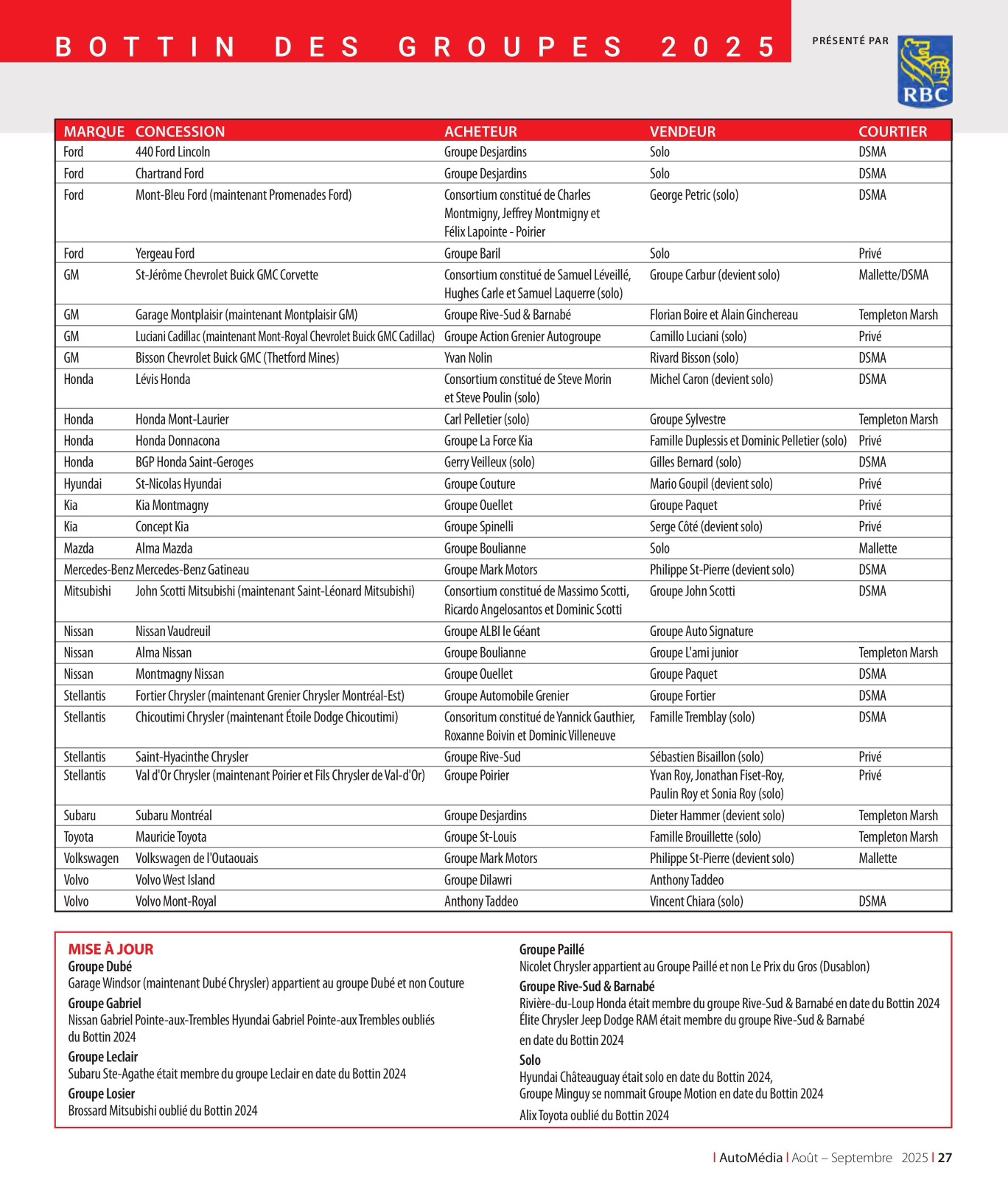 BOTTIN DES GROUPES 2025

PRÉSENTÉ PAR

RBC

| MARQUE | CONCESSION | ACHETEUR | VENDEUR | COURTIER |
|---|---|---|---|---|
| Ford | 440 Ford Lincoln | Groupe Desjardins | Solo | DSMA |
| Ford | Chartrand Ford | Groupe Desjardins | Solo | DSMA |
| Ford | Mont-Bleu Ford (maintenant Promenades Ford) | Consortium constitué de Charles Montmigny, Jeffrey Montmigny et Félix Lapointe - Poirier | George Petric (solo) | DSMA |
| Ford | Yergeau Ford | Groupe Baril | Solo | Privé |
| GM | St-Jérôme Chevrolet Buick GMC Corvette | Consortium constitué de Samuel Léveillé, Hughes Carle et Samuel Laquerre (solo) | Groupe Carbur (devient solo) | Mallette/DSMA |
| GM | Garage Montplaisir (maintenant Montplaisir GM) | Groupe Rive-Sud & Barnabé | Florian Boire et Alain Ginchereau | Templeton Marsh |
| GM | Luciani Cadillac (maintenant Mont-Royal Chevrolet Buick GMC Cadillac) | Groupe Action Grenier Autogroupe | Camillo Luciani (solo) | Privé |
| GM | Bisson Chevrolet Buick GMC (Thetford Mines) | Yvan Nolin | Rivard Bisson (solo) | DSMA |
| Honda | Lévis Honda | Consortium constitué de Steve Morin et Steve Poulin (solo) | Michel Caron (devient solo) | DSMA |
| Honda | Honda Mont-Laurier | Carl Pelletier (solo) | Groupe Sylvestre | Templeton Marsh |
| Honda | Honda Donnacona | Groupe La Force Kia | Famille Duplessis et Dominic Pelletier (solo) | Privé |
| Honda | BGP Honda Saint-Geroges | Gerry Veilleux (solo) | Gilles Bernard (solo) | DSMA |
| Hyundai | St-Nicolas Hyundai | Groupe Couture | Mario Goupil (devient solo) | Privé |
| Kia | Kia Montmagny | Groupe Ouellet | Groupe Paquet | Privé |
| Kia | Concept Kia | Groupe Spinelli | Serge Côté (devient solo) | Privé |
| Mazda | Alma Mazda | Groupe Boulianne | Solo | Mallette |
| Mercedes-Benz | Mercedes-Benz Gatineau | Groupe Mark Motors | Philippe St-Pierre (devient solo) | DSMA |
| Mitsubishi | John Scotti Mitsubishi (maintenant Saint-Léonard Mitsubishi) | Consortium constitué de Massimo Scotti, Ricardo Angelosantos et Dominic Scotti | Groupe John Scotti | DSMA |
| Nissan | Nissan Vaudreuil | Groupe ALBI le Géant | Groupe Auto Signature | |
| Nissan | Alma Nissan | Groupe Boulianne | Groupe L'ami junior | Templeton Marsh |
| Nissan | Montmagny Nissan | Groupe Ouellet | Groupe Paquet | DSMA |
| Stellantis | Fortier Chrysler (maintenant Grenier Chrysler Montréal-Est) | Groupe Automobile Grenier | Groupe Fortier | DSMA |
| Stellantis | Chicoutimi Chrysler (maintenant Étoile Dodge Chicoutimi) | Consoritum constitué de Yannick Gauthier, Roxanne Boivin et Dominic Villeneuve | Famille Tremblay (solo) | DSMA |
| Stellantis | Saint-Hyacinthe Chrysler | Groupe Rive-Sud | Sébastien Bisaillon (solo) | Privé |
| Stellantis | Val d'Or Chrysler (maintenant Poirier et Fils Chrysler de Val-d'Or) | Groupe Poirier | Yvan Roy, Jonathan Fiset-Roy, Paulin Roy et Sonia Roy (solo) | Privé |
| Subaru | Subaru Montréal | Groupe Desjardins | Dieter Hammer (devient solo) | Templeton Marsh |
| Toyota | Mauricie Toyota | Groupe St-Louis | Famille Brouillette (solo) | Templeton Marsh |
| Volkswagen | Volkswagen de l'Outaouais | Groupe Mark Motors | Philippe St-Pierre (devient solo) | Mallette |
| Volvo | Volvo West Island | Groupe Dilawri | Anthony Taddeo | |
| Volvo | Volvo Mont-Royal | Anthony Taddeo | Vincent Chiara (solo) | DSMA |

MISE À JOUR
Groupe Dubé
Garage Windsor (maintenant Dubé Chrysler) appartient au groupe Dubé et non Couture
Groupe Gabriel
Nissan Gabriel Pointe-aux-Trembles Hyundai Gabriel Pointe-aux Trembles oubliés du Bottin 2024
Groupe Leclair
Subaru Ste-Agathe était membre du groupe Leclair en date du Bottin 2024
Groupe Losier
Brossard Mitsubishi oublié du Bottin 2024

Groupe Paillé
Nicolet Chrysler appartient au Groupe Paillé et non Le Prix du Gros (Dusablon)
Groupe Rive-Sud & Barnabé
Rivière-du-Loup Honda était membre du groupe Rive-Sud & Barnabé en date du Bottin 2024
Élite Chrysler Jeep Dodge RAM était membre du groupe Rive-Sud & Barnabé en date du Bottin 2024
Solo
Hyundai Châteauguay était solo en date du Bottin 2024,
Groupe Minguy se nommait Groupe Motion en date du Bottin 2024
Alix Toyota oublié du Bottin 2024

| AutoMédia | Août – Septembre 2025 | 27